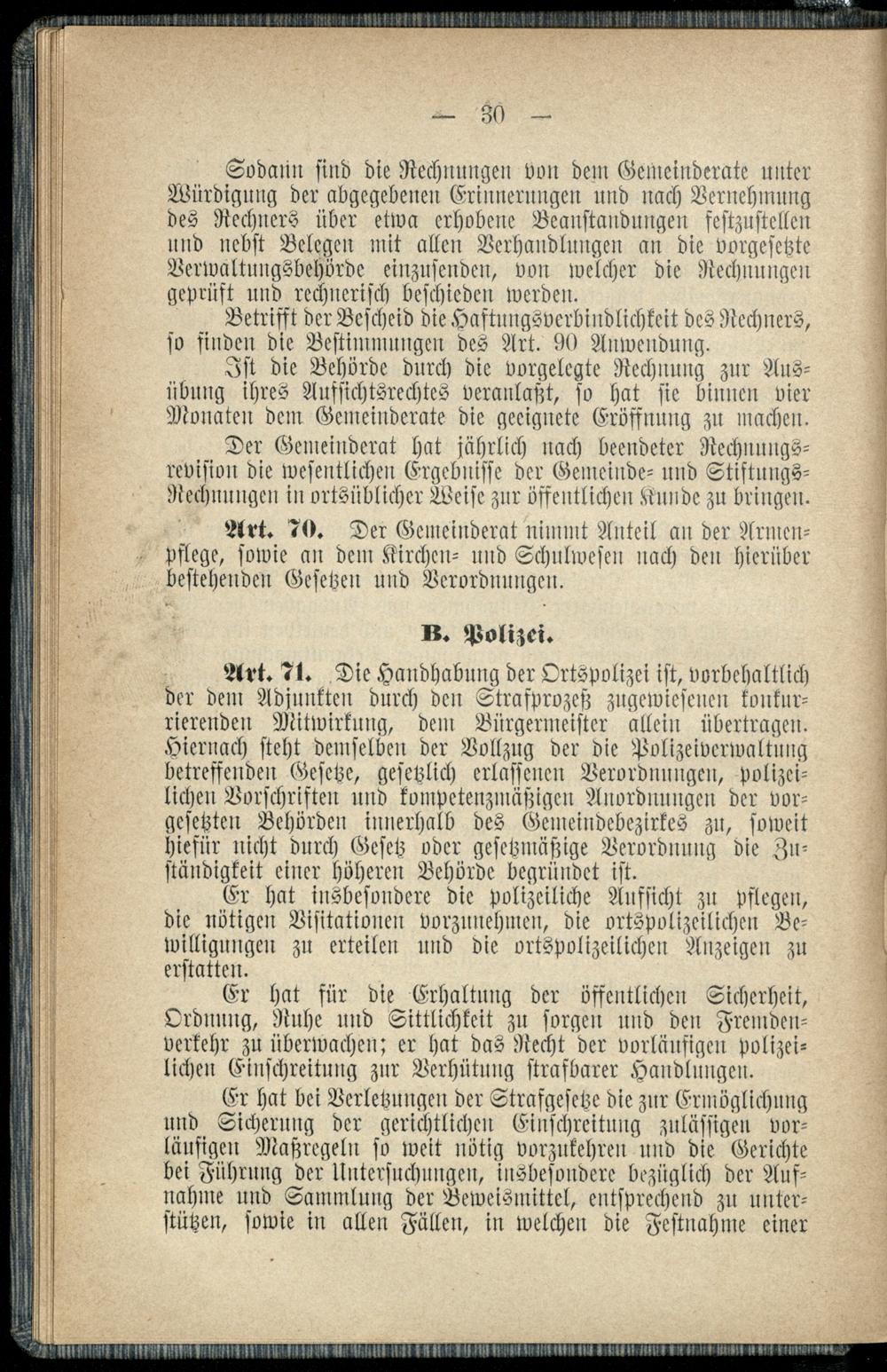 — 30 —

Sodann sind die Rechnungen von dem Gemeinderate unter Würdigung der abgegebenen Erinnerungen und nach Vernehmung des Rechners über etwa erhobene Beanstandungen festzustellen und nebst Belegen mit allen Verhandlungen an die vorgesetzte Verwaltungsbehörde einzusenden, von welcher die Rechnungen geprüft und rechnerisch beschieden werden.

Betrifft der Bescheid die Haftungsverbindlichkeit des Rechners, so finden die Bestimmungen des Art. 90 Anwendung.

Ist die Behörde durch die vorgelegte Rechnung zur Ausübung ihres Aufsichtsrechtes veranlaßt, so hat sie binnen vier Monaten dem Gemeinderate die geeignete Eröffnung zu machen.

Der Gemeinderat hat jährlich nach beendeter Rechnungsrevision die wesentlichen Ergebnisse der Gemeinde- und Stiftungs-Rechnungen in ortsüblicher Weise zur öffentlichen Kunde zu bringen.

Art. 70. Der Gemeinderat nimmt Anteil an der Armenpflege, sowie an dem Kirchen- und Schulwesen nach den hierüber bestehenden Gesetzen und Verordnungen.

B. Polizei.

Art. 71. Die Handhabung der Ortspolizei ist, vorbehaltlich der dem Adjunkten durch den Strafprozeß zugewiesenen konkurrierenden Mitwirkung, dem Bürgermeister allein übertragen. Hiernach steht demselben der Vollzug der die Polizeiverwaltung betreffenden Gesetze, gesetzlich erlassenen Verordnungen, polizeilichen Vorschriften und kompetenzmäßigen Anordnungen der vorgesetzten Behörden innerhalb des Gemeindebezirkes zu, soweit hiefür nicht durch Gesetz oder gesetzmäßige Verordnung die Zuständigkeit einer höheren Behörde begründet ist.

Er hat insbesondere die polizeiliche Aufsicht zu pflegen, die nötigen Visitationen vorzunehmen, die ortspolizeilichen Bewilligungen zu erteilen und die ortspolizeilichen Anzeigen zu erstatten.

Er hat für die Erhaltung der öffentlichen Sicherheit, Ordnung, Ruhe und Sittlichkeit zu sorgen und den Fremdenverkehr zu überwachen; er hat das Recht der vorläufigen polizeilichen Einschreitung zur Verhütung strafbarer Handlungen.

Er hat bei Verletzungen der Strafgesetze die zur Ermöglichung und Sicherung der gerichtlichen Einschreitung zulässigen vorläufigen Maßregeln so weit nötig vorzukehren und die Gerichte bei Führung der Untersuchungen, insbesondere bezüglich der Aufnahme und Sammlung der Beweismittel, entsprechend zu unterstützen, sowie in allen Fällen, in welchen die Festnahme einer